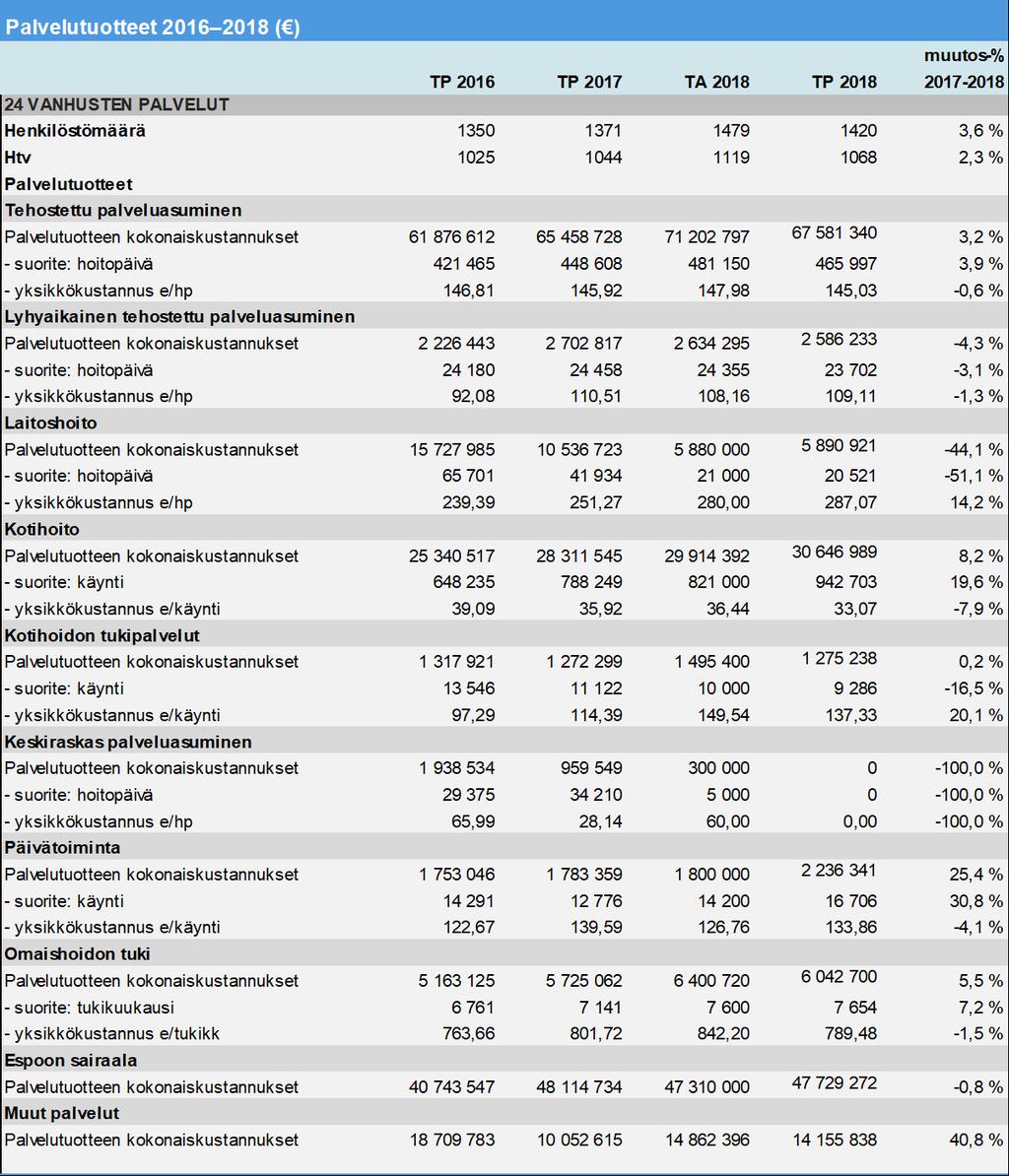 Palvelutuotteet 2016–2018 (€)

| | TP 2016 | TP 2017 | TA 2018 | TP 2018 | muutos-% 2017-2018 |
|---|---|---|---|---|---|
| 24 VANHUSTEN PALVELUT | | | | | |
| Henkilöstömäärä | 1350 | 1371 | 1479 | 1420 | 3,6 % |
| Htv | 1025 | 1044 | 1119 | 1068 | 2,3 % |
| Palvelutuotteet | | | | | |
| Tehostettu palveluasuminen | | | | | |
| Palvelutuotteen kokonaiskustannukset | 61 876 612 | 65 458 728 | 71 202 797 | 67 581 340 | 3,2 % |
| - suorite: hoitopäivä | 421 465 | 448 608 | 481 150 | 465 997 | 3,9 % |
| - yksikkökustannus e/hp | 146,81 | 145,92 | 147,98 | 145,03 | -0,6 % |
| Lyhyaikainen tehostettu palveluasuminen | | | | | |
| Palvelutuotteen kokonaiskustannukset | 2 226 443 | 2 702 817 | 2 634 295 | 2 586 233 | -4,3 % |
| - suorite: hoitopäivä | 24 180 | 24 458 | 24 355 | 23 702 | -3,1 % |
| - yksikkökustannus e/hp | 92,08 | 110,51 | 108,16 | 109,11 | -1,3 % |
| Laitoshoito | | | | | |
| Palvelutuotteen kokonaiskustannukset | 15 727 985 | 10 536 723 | 5 880 000 | 5 890 921 | -44,1 % |
| - suorite: hoitopäivä | 65 701 | 41 934 | 21 000 | 20 521 | -51,1 % |
| - yksikkökustannus e/hp | 239,39 | 251,27 | 280,00 | 287,07 | 14,2 % |
| Kotihoito | | | | | |
| Palvelutuotteen kokonaiskustannukset | 25 340 517 | 28 311 545 | 29 914 392 | 30 646 989 | 8,2 % |
| - suorite: käynti | 648 235 | 788 249 | 821 000 | 942 703 | 19,6 % |
| - yksikkökustannus e/käynti | 39,09 | 35,92 | 36,44 | 33,07 | -7,9 % |
| Kotihoidon tukipalvelut | | | | | |
| Palvelutuotteen kokonaiskustannukset | 1 317 921 | 1 272 299 | 1 495 400 | 1 275 238 | 0,2 % |
| - suorite: käynti | 13 546 | 11 122 | 10 000 | 9 286 | -16,5 % |
| - yksikkökustannus e/käynti | 97,29 | 114,39 | 149,54 | 137,33 | 20,1 % |
| Keskiraskas palveluasuminen | | | | | |
| Palvelutuotteen kokonaiskustannukset | 1 938 534 | 959 549 | 300 000 | 0 | -100,0 % |
| - suorite: hoitopäivä | 29 375 | 34 210 | 5 000 | 0 | -100,0 % |
| - yksikkökustannus e/hp | 65,99 | 28,14 | 60,00 | 0,00 | -100,0 % |
| Päivätoiminta | | | | | |
| Palvelutuotteen kokonaiskustannukset | 1 753 046 | 1 783 359 | 1 800 000 | 2 236 341 | 25,4 % |
| - suorite: käynti | 14 291 | 12 776 | 14 200 | 16 706 | 30,8 % |
| - yksikkökustannus e/käynti | 122,67 | 139,59 | 126,76 | 133,86 | -4,1 % |
| Omaishoidon tuki | | | | | |
| Palvelutuotteen kokonaiskustannukset | 5 163 125 | 5 725 062 | 6 400 720 | 6 042 700 | 5,5 % |
| - suorite: tukikuukausi | 6 761 | 7 141 | 7 600 | 7 654 | 7,2 % |
| - yksikkökustannus e/tukikk | 763,66 | 801,72 | 842,20 | 789,48 | -1,5 % |
| Espoon sairaala | | | | | |
| Palvelutuotteen kokonaiskustannukset | 40 743 547 | 48 114 734 | 47 310 000 | 47 729 272 | -0,8 % |
| Muut palvelut | | | | | |
| Palvelutuotteen kokonaiskustannukset | 18 709 783 | 10 052 615 | 14 862 396 | 14 155 838 | 40,8 % |